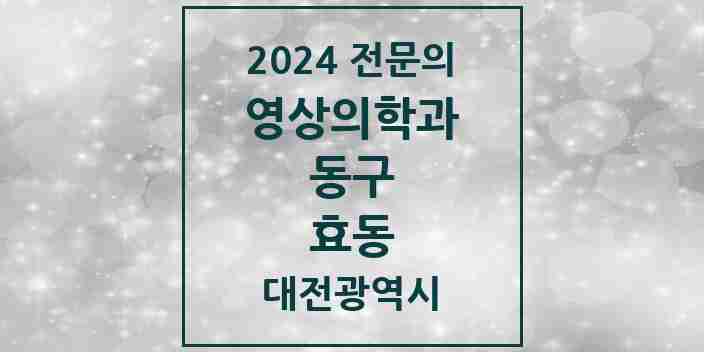 2024 전문의
영상의학과
동구
효동
대전광역시